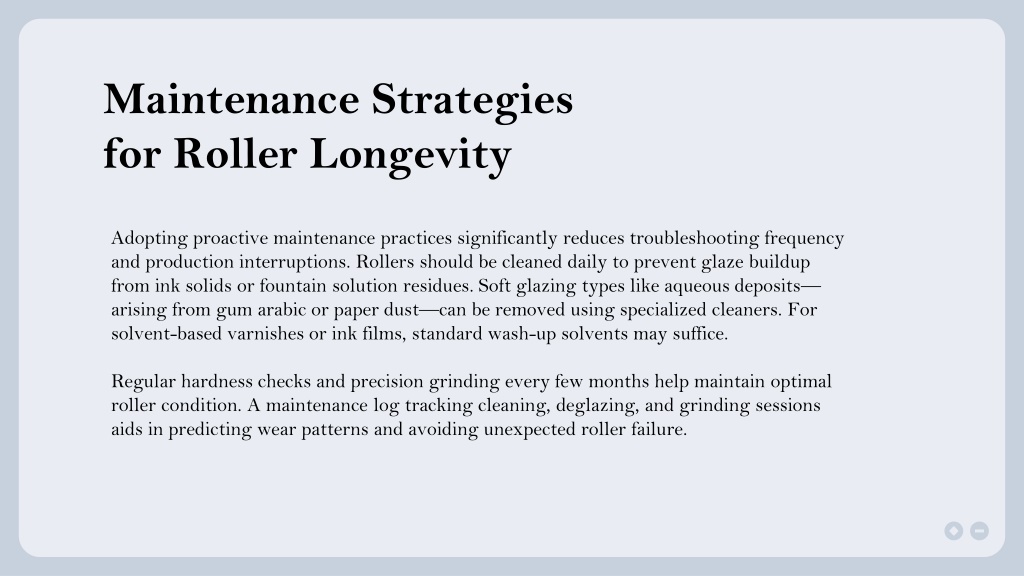 Maintenance Strategies for Roller Longevity

Adopting proactive maintenance practices significantly reduces troubleshooting frequency and production interruptions. Rollers should be cleaned daily to prevent glaze buildup from ink solids or fountain solution residues. Soft glazing types like aqueous deposits—arising from gum arabic or paper dust—can be removed using specialized cleaners. For solvent-based varnishes or ink films, standard wash-up solvents may suffice.

Regular hardness checks and precision grinding every few months help maintain optimal roller condition. A maintenance log tracking cleaning, deglazing, and grinding sessions aids in predicting wear patterns and avoiding unexpected roller failure.